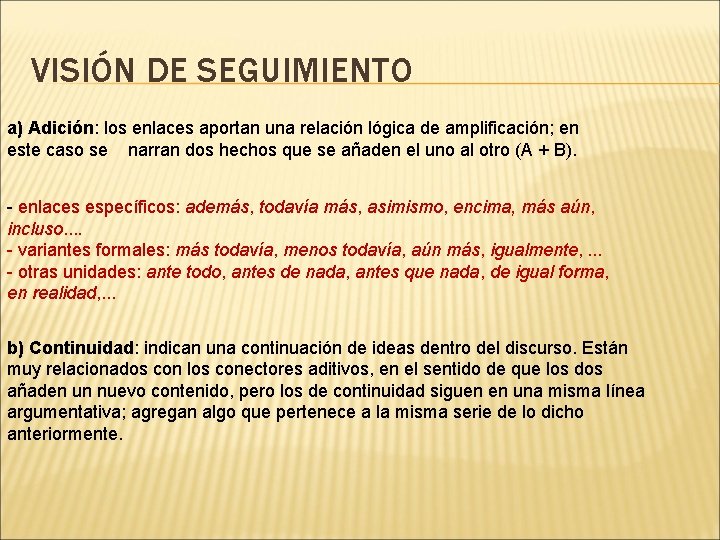 VISIÓN DE SEGUIMIENTO

a) Adición: los enlaces aportan una relación lógica de amplificación; en este caso se narran dos hechos que se añaden el uno al otro (A + B).

- enlaces específicos: además, todavía más, asimismo, encima, más aún, incluso....
- variantes formales: más todavía, menos todavía, aún más, igualmente, ...
- otras unidades: ante todo, antes de nada, antes que nada, de igual forma, en realidad,...

b) Continuidad: indican una continuación de ideas dentro del discurso. Están muy relacionados con los conectores aditivos, en el sentido de que los dos añaden un nuevo contenido, pero los de continuidad siguen en una misma línea argumentativa; agregan algo que pertenece a la misma serie de lo dicho anteriormente.